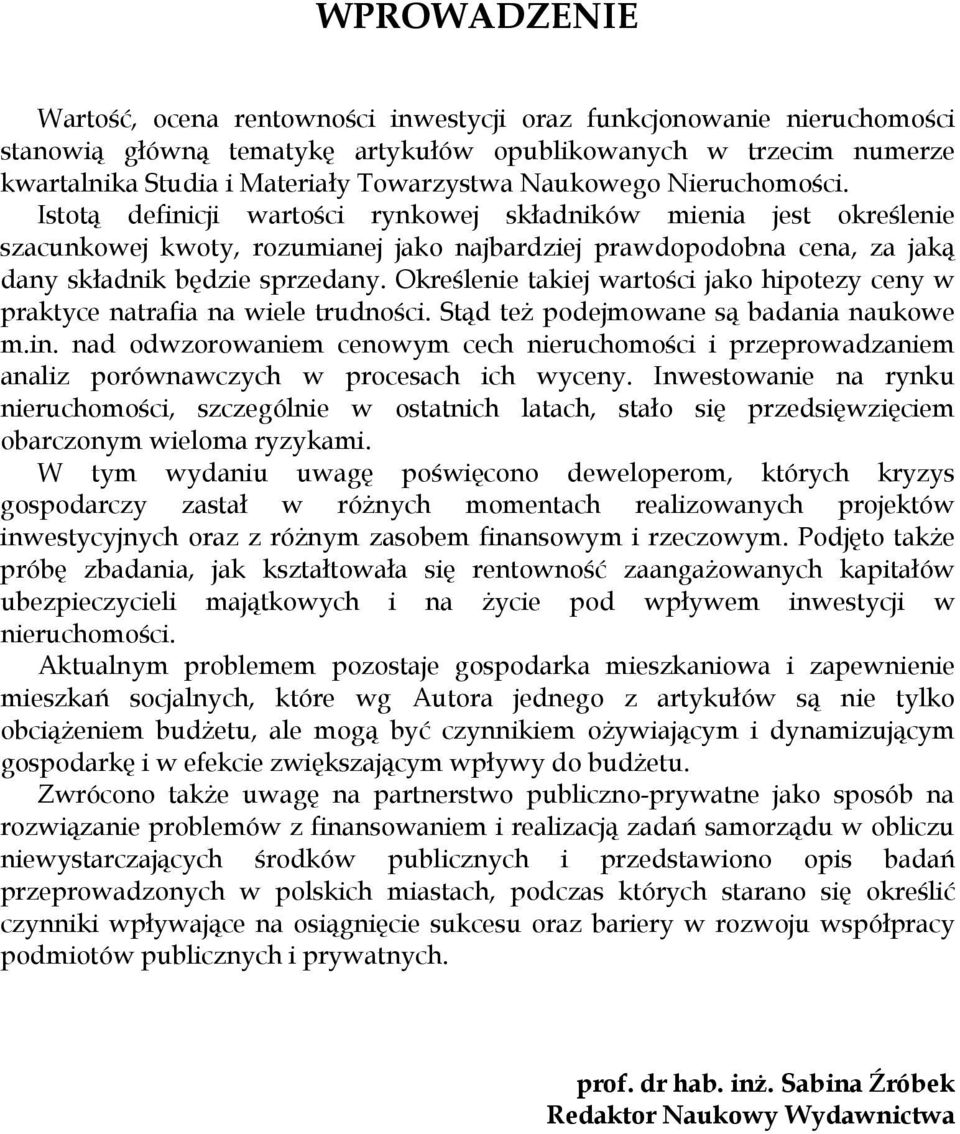 WPROWADZENIE

Wartość, ocena rentowności inwestycji oraz funkcjonowanie nieruchomości stanowią główną tematykę artykułów opublikowanych w trzecim numerze kwartalnika Studia i Materiały Towarzystwa Naukowego Nieruchomości.
Istotą definicji wartości rynkowej składników mienia jest określenie szacunkowej kwoty, rozumianej jako najbardziej prawdopodobna cena, za jaką dany składnik będzie sprzedany. Określenie takiej wartości jako hipotezy ceny w praktyce natrafia na wiele trudności. Stąd też podejmowane są badania naukowe m.in. nad odwzorowaniem cenowym cech nieruchomości i przeprowadzaniem analiz porównawczych w procesach ich wyceny. Inwestowanie na rynku nieruchomości, szczególnie w ostatnich latach, stało się przedsięwzięciem obarczonym wieloma ryzykami.
W tym wydaniu uwagę poświęcono deweloperom, których kryzys gospodarczy zastał w różnych momentach realizowanych projektów inwestycyjnych oraz z różnym zasobem finansowym i rzeczowym. Podjęto także próbę zbadania, jak kształtowała się rentowność zaangażowanych kapitałów ubezpieczycieli majątkowych i na życie pod wpływem inwestycji w nieruchomości.
Aktualnym problemem pozostaje gospodarka mieszkaniowa i zapewnienie mieszkań socjalnych, które wg Autora jednego z artykułów są nie tylko obciążeniem budżetu, ale mogą być czynnikiem ożywiającym i dynamizującym gospodarkę i w efekcie zwiększającym wpływy do budżetu.
Zwrócono także uwagę na partnerstwo publiczno-prywatne jako sposób na rozwiązanie problemów z finansowaniem i realizacją zadań samorządu w obliczu niewystarczających środków publicznych i przedstawiono opis badań przeprowadzonych w polskich miastach, podczas których starano się określić czynniki wpływające na osiągnięcie sukcesu oraz bariery w rozwoju współpracy podmiotów publicznych i prywatnych.

prof. dr hab. inż. Sabina Źróbek
Redaktor Naukowy Wydawnictwa